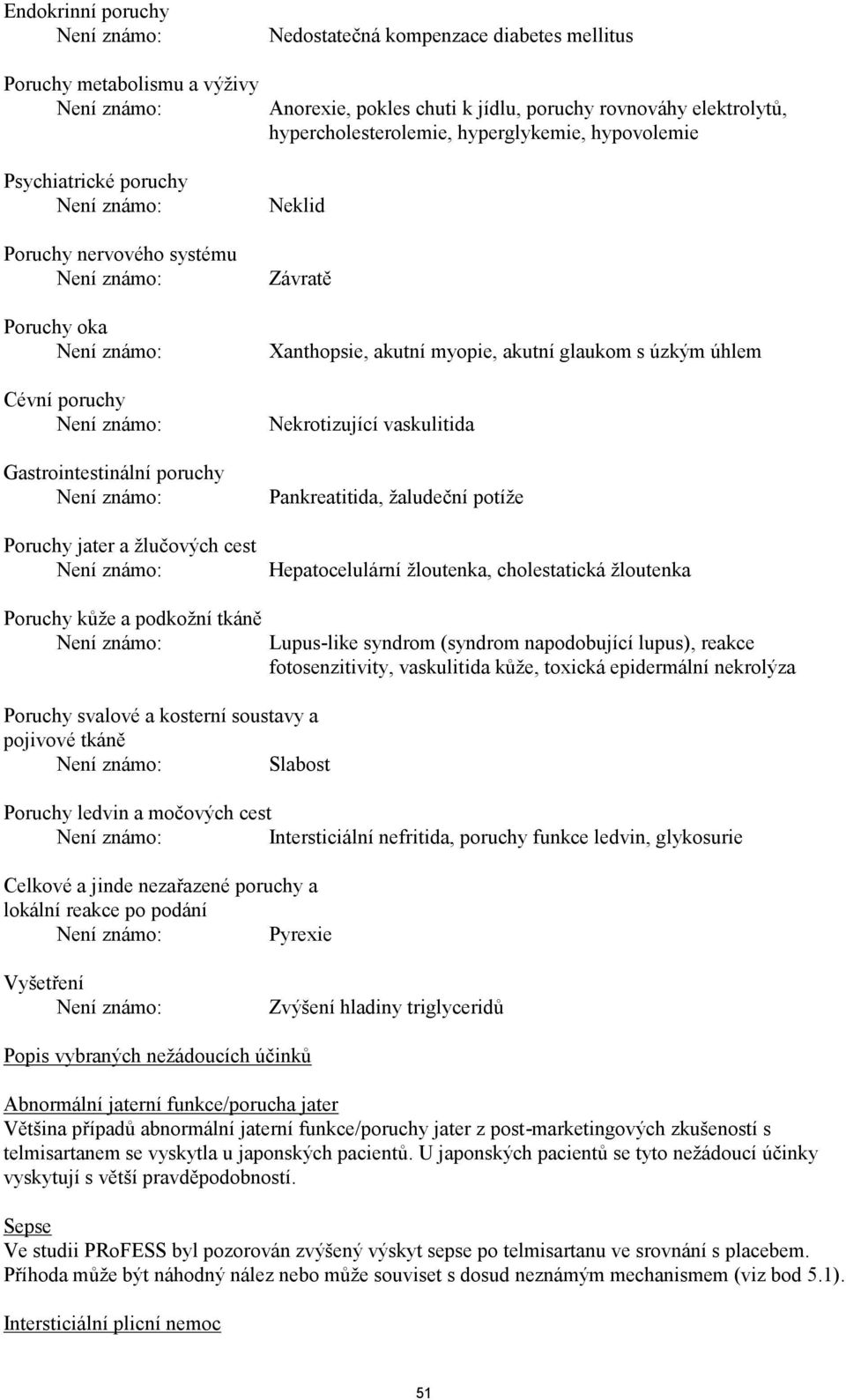 Endokrinní poruchy
Není známo: Nedostatečná kompenzace diabetes mellitus

Poruchy metabolismu a výživy
Není známo: Anorexie, pokles chuti k jídlu, poruchy rovnováhy elektrolytů, hypercholesterolemie, hyperglykemie, hypovolemie

Psychiatrické poruchy
Není známo: Neklid

Poruchy nervového systému
Není známo: Závratě

Poruchy oka
Není známo: Xanthopsie, akutní myopie, akutní glaukom s úzkým úhlem

Cévní poruchy
Není známo: Nekrotizující vaskulitida

Gastrointestinální poruchy
Není známo: Pankreatitida, žaludeční potíže

Poruchy jater a žlučových cest
Není známo: Hepatocelulární žloutenka, cholestatická žloutenka

Poruchy kůže a podkožní tkáně
Není známo: Lupus-like syndrom (syndrom napodobující lupus), reakce fotosenzitivity, vaskulitida kůže, toxická epidermální nekrolýza

Poruchy svalové a kosterní soustavy a pojivové tkáně
Není známo: Slabost

Poruchy ledvin a močových cest
Není známo: Intersticiální nefritida, poruchy funkce ledvin, glykosurie

Celkové a jinde nezařazené poruchy a lokální reakce po podání
Není známo: Pyrexie

Vyšetření
Není známo: Zvýšení hladiny triglyceridů

Popis vybraných nežádoucích účinků

Abnormální jaterní funkce/porucha jater
Většina případů abnormální jaterní funkce/poruchy jater z post-marketingových zkušeností s telmisartanem se vyskytla u japonských pacientů. U japonských pacientů se tyto nežádoucí účinky vyskytují s větší pravděpodobností.

Sepse
Ve studii PRoFESS byl pozorován zvýšený výskyt sepse po telmisartanu ve srovnání s placebem. Příhoda může být náhodný nález nebo může souviset s dosud neznámým mechanismem (viz bod 5.1).

Intersticiální plicní nemoc

51